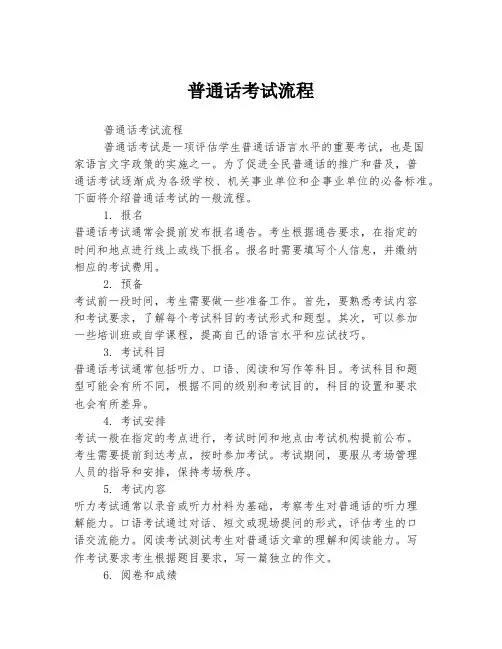 普通话考试流程

普通话考试流程

普通话考试是一项评估学生普通话语言水平的重要考试，也是国家语言文字政策的实施之一。为了促进全民普通话的推广和普及，普通话考试逐渐成为各级学校、机关事业单位和企事业单位的必备标准。下面将介绍普通话考试的一般流程。

1. 报名

普通话考试通常会提前发布报名通告。考生根据通告要求，在指定的时间和地点进行线上或线下报名。报名时需要填写个人信息，并缴纳相应的考试费用。

2. 预备

考试前一段时间，考生需要做一些准备工作。首先，要熟悉考试内容和考试要求，了解每个考试科目的考试形式和题型。其次，可以参加一些培训班或自学课程，提高自己的语言水平和应试技巧。

3. 考试科目

普通话考试通常包括听力、口语、阅读和写作等科目。考试科目和题型可能会有所不同，根据不同的级别和考试目的，科目的设置和要求也会有所差异。

4. 考试安排

考试一般在指定的考点进行，考试时间和地点由考试机构提前公布。考生需要提前到达考点，按时参加考试。考试期间，要服从考场管理人员的指导和安排，保持考场秩序。

5. 考试内容

听力考试通常以录音或听力材料为基础，考察考生对普通话的听力理解能力。口语考试通过对话、短文或现场提问的形式，评估考生的口语交流能力。阅读考试测试考生对普通话文章的理解和阅读能力。写作考试要求考生根据题目要求，写一篇独立的作文。

6. 阅卷和成绩